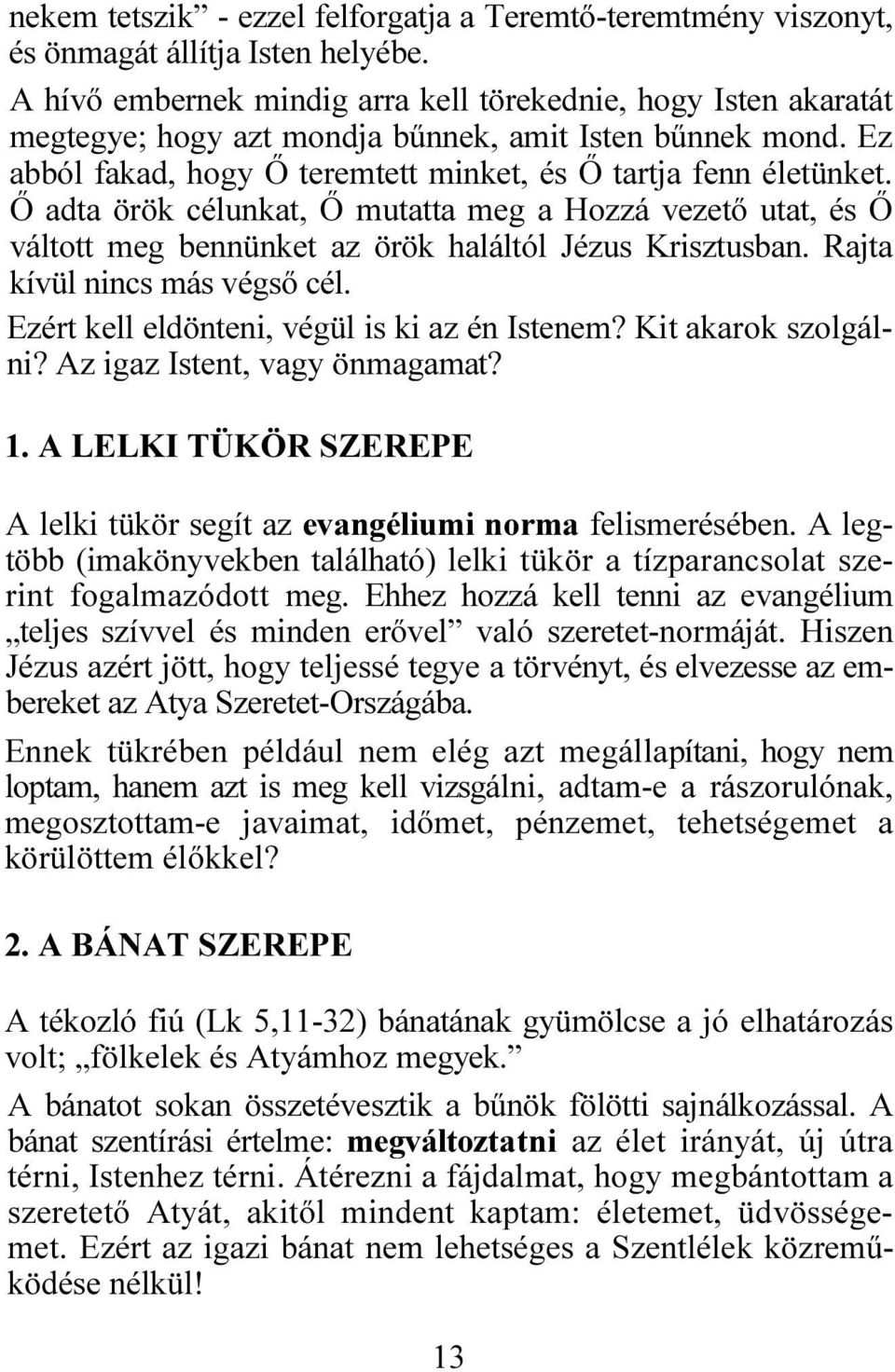 nekem tetszik” - ezzel felforgatja a Teremtő-teremtmény viszonyt, és önmagát állítja Isten helyébe.

A hívő embernek mindig arra kell törekednie, hogy Isten akaratát megtegye; hogy azt mondja bűnnek, amit Isten bűnnek mond. Ez abból fakad, hogy Ő teremtett minket, és Ő tartja fenn életünket. Ő adta örök célunkat, Ő mutatta meg a Hozzá vezető utat, és Ő váltott meg bennünket az örök haláltól Jézus Krisztusban. Rajta kívül nincs más végső cél.

Ezért kell eldönteni, végül is ki az én Istenem? Kit akarok szolgálni? Az igaz Istent, vagy önmagamat?

1. A LELKI TÜKÖR SZEREPE

A lelki tükör segít az evangéliumi norma felismerésében. A legtöbb (imakönyvekben található) lelki tükör a tízparancsolat szerint fogalmazódott meg. Ehhez hozzá kell tenni az evangélium „teljes szívvel és minden erővel” való szeretet-normáját. Hiszen Jézus azért jött, hogy teljessé tegye a törvényt, és elvezesse az embereket az Atya Szeretet-Országába.

Ennek tükrében például nem elég azt megállapítani, hogy nem loptam, hanem azt is meg kell vizsgálni, adtam-e a rászorulónak, megosztottam-e javaimat, időmet, pénzemet, tehetségemet a körülöttem élőkkel?

2. A BÁNAT SZEREPE

A tékozló fiú (Lk 5,11-32) bánatának gyümölcse a jó elhatározás volt; „fölkelek és Atyámhoz megyek.”

A bánatot sokan összetévesztik a bűnök fölötti sajnálkozással. A bánat szentírási értelme: megváltoztatni az élet irányát, új útra térni, Istenhez térni. Átérezni a fájdalmat, hogy megbántottam a szerető Atyát, akitől mindent kaptam: életemet, üdvösségemet. Ezért az igazi bánat nem lehetséges a Szentlélek közreműködése nélkül!

13